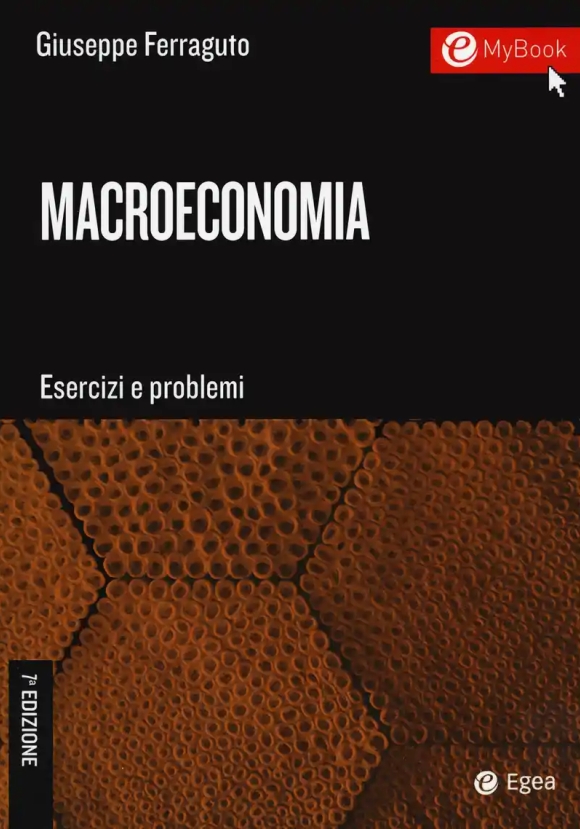 Giuseppe Ferraguto

e MyBook

MACROECONOMIA

Esercizi e problemi

7ª EDIZIONE

e Egea